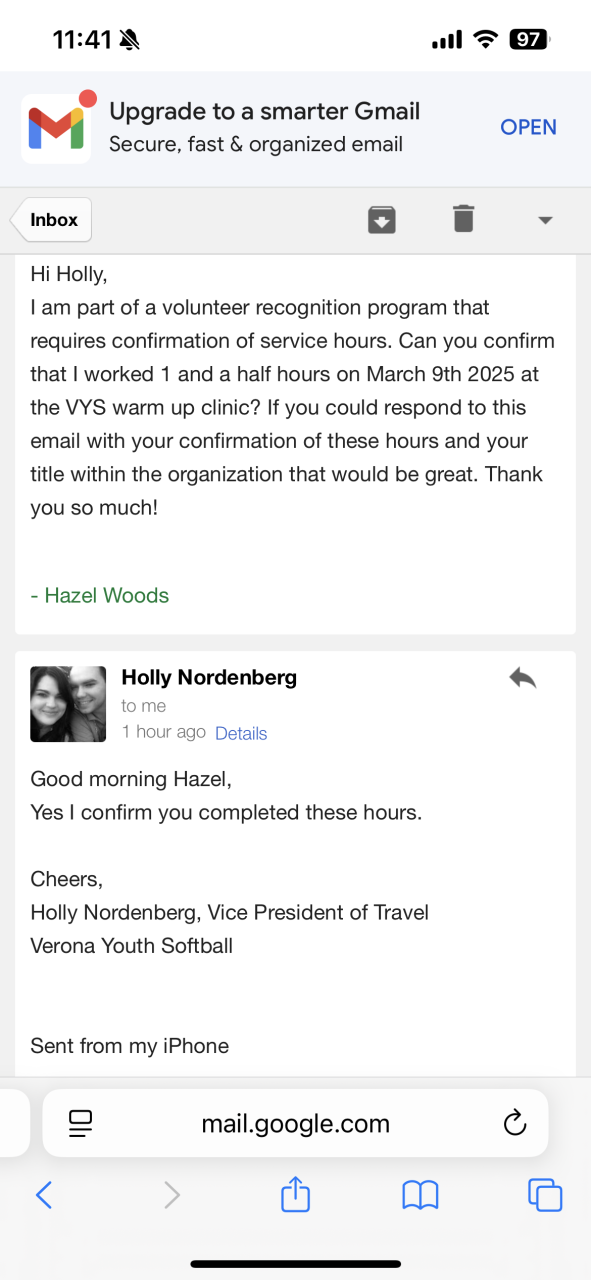 11:41

97

Upgrade to a smarter Gmail
Secure, fast & organized email

OPEN

Inbox

Hi Holly,
I am part of a volunteer recognition program that requires confirmation of service hours. Can you confirm that I worked 1 and a half hours on March 9th 2025 at the VYS warm up clinic? If you could respond to this email with your confirmation of these hours and your title within the organization that would be great. Thank you so much!

- Hazel Woods

Holly Nordenberg
to me
1 hour ago Details

Good morning Hazel,
Yes I confirm you completed these hours.

Cheers,
Holly Nordenberg, Vice President of Travel
Verona Youth Softball

Sent from my iPhone

mail.google.com